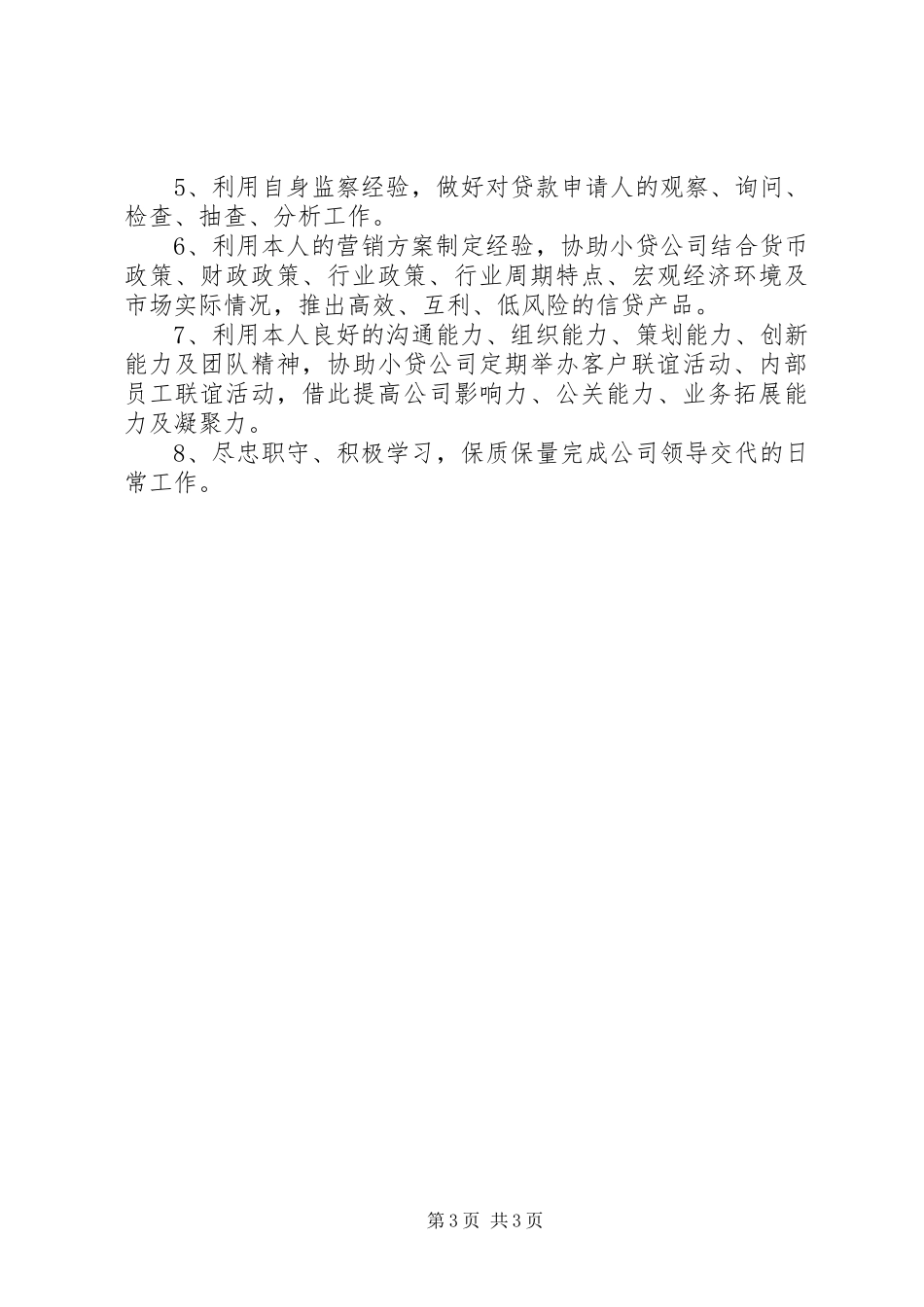 5、利用自身监察经验，做好对贷款申请人的观察、询问、检查、抽查、分析工作。

6、利用本人的营销方案制定经验，协助小贷公司结合货币政策、财政政策、行业政策、行业周期特点、宏观经济环境及市场实际情况，推出高效、互利、低风险的信贷产品。

7、利用本人良好的沟通能力、组织能力、策划能力、创新能力及团队精神，协助小贷公司定期举办客户联谊活动、内部员工联谊活动，借此提高公司影响力、公关能力、业务拓展能力及凝聚力。

8、尽忠职守、积极学习，保质保量完成公司领导交代的日常工作。

第3页 共3页